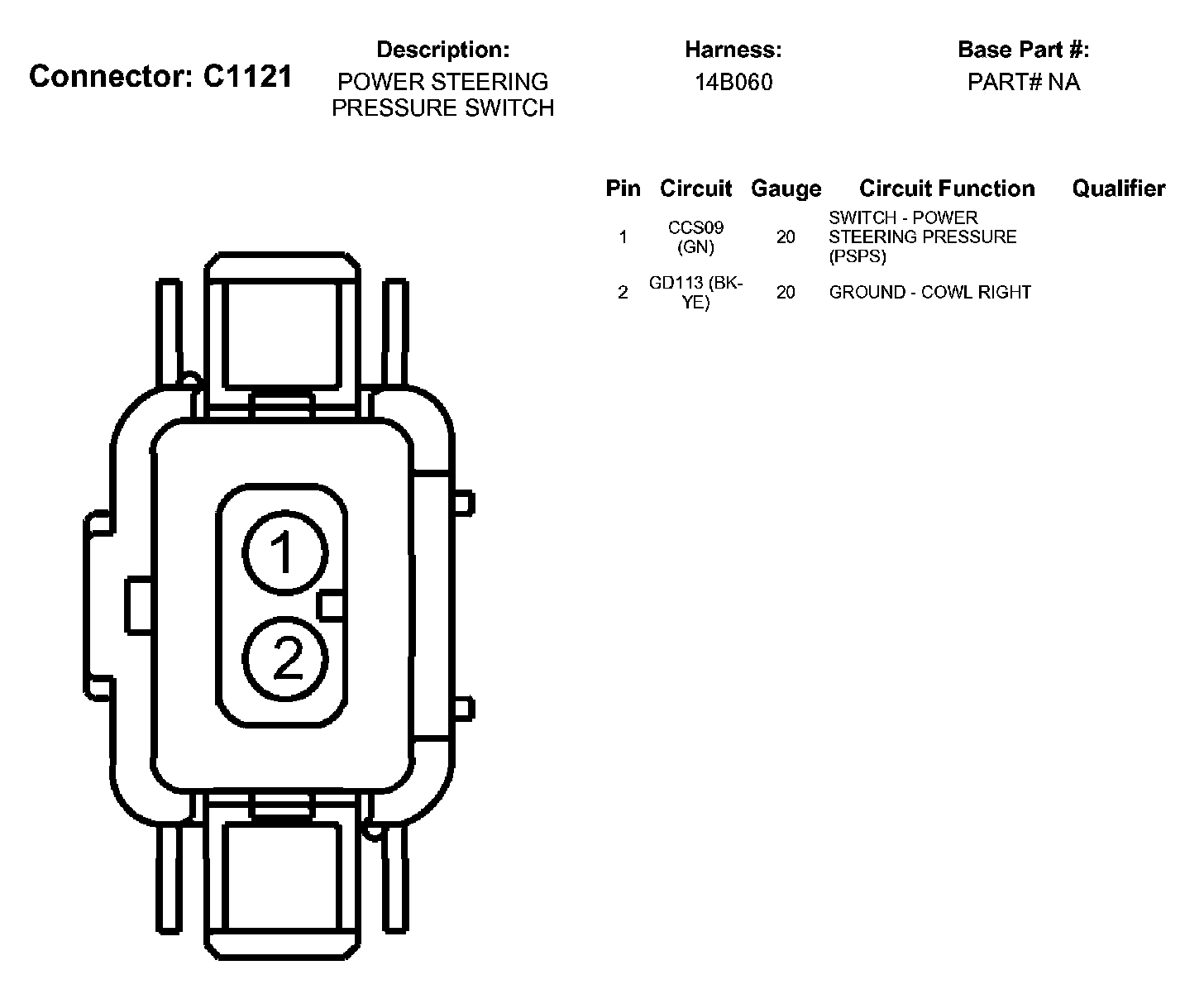 Connector: C1121

Description:
POWER STEERING PRESSURE SWITCH

Harness:
14B060

Base Part #:
PART# NA

| Pin | Circuit | Gauge | Circuit Function | Qualifier |
|---|---|---|---|---|
| 1 | CCS09 (GN) | 20 | SWITCH - POWER STEERING PRESSURE (PSPS) | |
| 2 | GD113 (BK-YE) | 20 | GROUND - COWL RIGHT | |

1
2